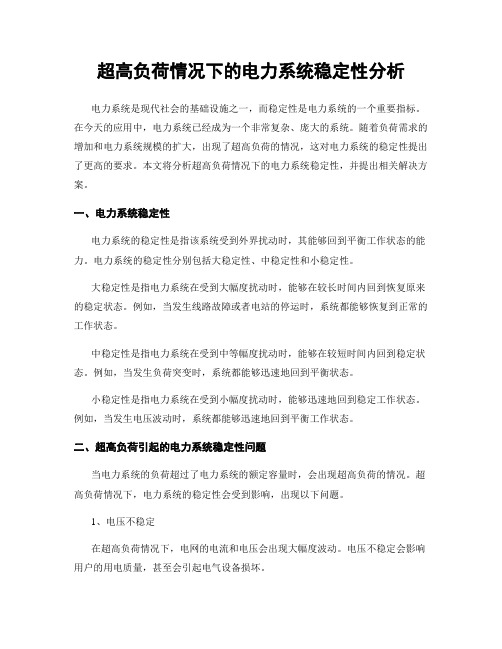 超高负荷情况下的电力系统稳定性分析

电力系统是现代社会的基础设施之一，而稳定性是电力系统的一个重要指标。在今天的应用中，电力系统已经成为一个非常复杂、庞大的系统。随着负荷需求的增加和电力系统规模的扩大，出现了超高负荷的情况，这对电力系统的稳定性提出了更高的要求。本文将分析超高负荷情况下的电力系统稳定性，并提出相关解决方案。

一、电力系统稳定性

电力系统的稳定性是指该系统受到外界扰动时，其能够回到平衡工作状态的能力。电力系统的稳定性分别包括大稳定性、中稳定性和小稳定性。

大稳定性是指电力系统在受到大幅度扰动时，能够在较长时间内回到恢复原来的稳定状态。例如，当发生线路故障或者电站的停运时，系统都能够恢复到正常的工作状态。

中稳定性是指电力系统在受到中等幅度扰动时，能够在较短时间内回到稳定状态。例如，当发生负荷突变时，系统都能够迅速地回到平衡状态。

小稳定性是指电力系统在受到小幅度扰动时，能够迅速地回到稳定工作状态。例如，当发生电压波动时，系统都能够迅速地回到平衡工作状态。

二、超高负荷引起的电力系统稳定性问题

当电力系统的负荷超过了电力系统的额定容量时，会出现超高负荷的情况。超高负荷情况下，电力系统的稳定性会受到影响，出现以下问题。

1、电压不稳定

在超高负荷情况下，电网的电流和电压会出现大幅度波动。电压不稳定会影响用户的用电质量，甚至会引起电气设备损坏。